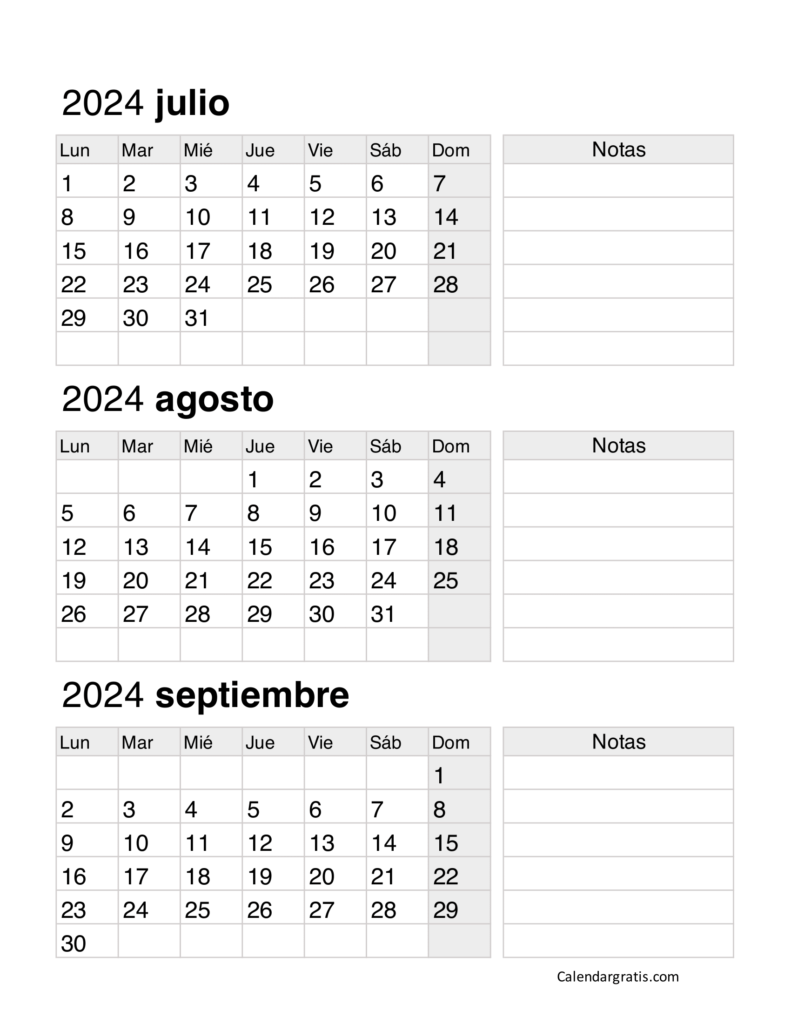 2024 julio

| Lun | Mar | Mié | Jue | Vie | Sáb | Dom |
|---|---|---|---|---|---|---|
| 1 | 2 | 3 | 4 | 5 | 6 | 7 |
| 8 | 9 | 10 | 11 | 12 | 13 | 14 |
| 15 | 16 | 17 | 18 | 19 | 20 | 21 |
| 22 | 23 | 24 | 25 | 26 | 27 | 28 |
| 29 | 30 | 31 | | | | |
| | | | | | | |

| Notas |
|---|
| |
| |
| |
| |
| |
| |

2024 agosto

| Lun | Mar | Mié | Jue | Vie | Sáb | Dom |
|---|---|---|---|---|---|---|
| | | | 1 | 2 | 3 | 4 |
| 5 | 6 | 7 | 8 | 9 | 10 | 11 |
| 12 | 13 | 14 | 15 | 16 | 17 | 18 |
| 19 | 20 | 21 | 22 | 23 | 24 | 25 |
| 26 | 27 | 28 | 29 | 30 | 31 | |
| | | | | | | |

| Notas |
|---|
| |
| |
| |
| |
| |
| |

2024 septiembre

| Lun | Mar | Mié | Jue | Vie | Sáb | Dom |
|---|---|---|---|---|---|---|
| | | | | | | 1 |
| 2 | 3 | 4 | 5 | 6 | 7 | 8 |
| 9 | 10 | 11 | 12 | 13 | 14 | 15 |
| 16 | 17 | 18 | 19 | 20 | 21 | 22 |
| 23 | 24 | 25 | 26 | 27 | 28 | 29 |
| 30 | | | | | | |

| Notas |
|---|
| |
| |
| |
| |
| |
| |

Calendargratis.com